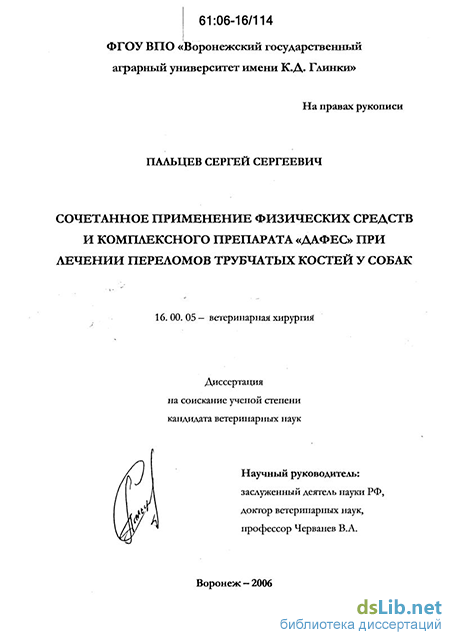 61:06-16/114

ФГОУ ВПО «Воронежский государственный аграрный университет имени К.Д. Глинки»

На правах рукописи

ПАЛЬЦЕВ СЕРГЕЙ СЕРГЕЕВИЧ

СОЧЕТАННОЕ ПРИМЕНЕНИЕ ФИЗИЧЕСКИХ СРЕДСТВ И КОМПЛЕКСНОГО ПРЕПАРАТА «ДАФЕС» ПРИ ЛЕЧЕНИИ ПЕРЕЛОМОВ ТРУБЧАТЫХ КОСТЕЙ У СОБАК

16. 00. 05 – ветеринарная хирургия

Диссертация на соискание ученой степени кандидата ветеринарных наук

Научный руководитель: заслуженный деятель науки РФ, доктор ветеринарных наук, профессор Черванев В.А.

Воронеж – 2006

dsLib.net
библиотека диссертаций